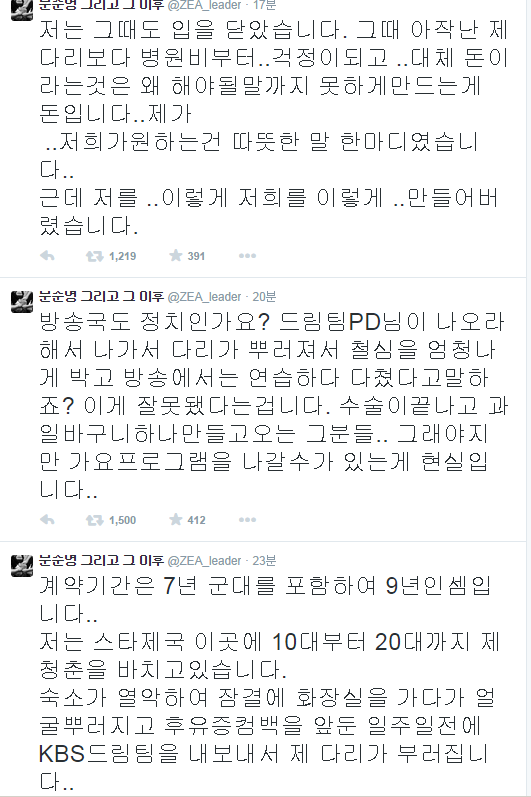 문준영 그리고 그 이후 @ZEA_leader · 17분

저는 그때도 입을 닫았습니다. 그때 아작난 제 다리보다 병원비부터..걱정이되고 ..대체 돈이라는것은 왜 해야될말까지 못하게만드는게 돈입니다..제가
..저희가원하는건 따뜻한 말 한마디였습니다..
근데 저를 ..이렇게 저희를 이렇게 ..만들어버렸습니다.

1,219 391

문준영 그리고 그 이후 @ZEA_leader · 20분

방송국도 정치인가요? 드림팀PD님이 나오라해서 나가서 다리가 뿌러져서 철심을 엄청나게 박고 방송에서는 연습하다 다쳤다고말하죠? 이게 잘못됐다는겁니다. 수술이끝나고 과일바구니하나만들고오는 그분들.. 그래야지만 가요프로그램을 나갈수가 있는게 현실입니다..

1,500 412

문준영 그리고 그 이후 @ZEA_leader · 23분

계약기간은 7년 군대를 포함하여 9년인셈입니다..
저는 스타제국 이곳에 10대부터 20대까지 제 청춘을 바치고있습니다.
숙소가 열악하여 잠결에 화장실을 가다가 얼굴뿌러지고 후유증컴백을 앞둔 일주일전에 KBS드림팀을 내보내서 제 다리가 부러집니다..